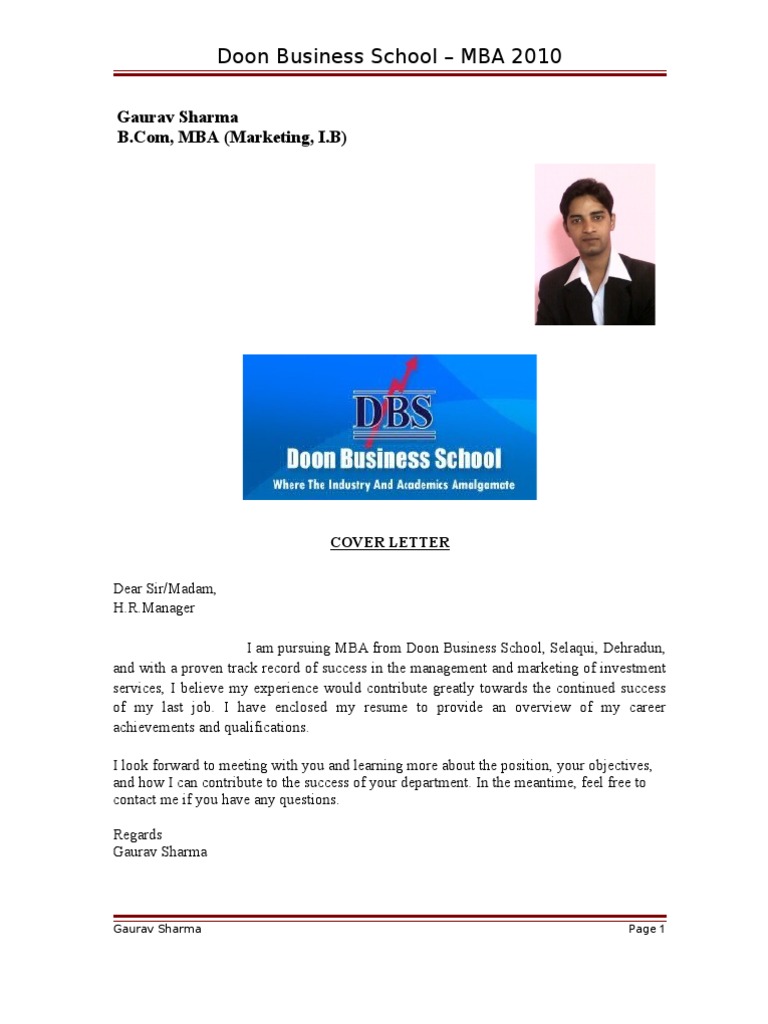 Doon Business School – MBA 2010

Gaurav Sharma
B.Com, MBA (Marketing, I.B)

DBS
Doon Business School
Where The Industry And Academics Amalgamate

COVER LETTER

Dear Sir/Madam,
H.R. Manager

I am pursuing MBA from Doon Business School, Selaqui, Dehradun, and with a proven track record of success in the management and marketing of investment services, I believe my experience would contribute greatly towards the continued success of my last job. I have enclosed my resume to provide an overview of my career achievements and qualifications.

I look forward to meeting with you and learning more about the position, your objectives, and how I can contribute to the success of your department. In the meantime, feel free to contact me if you have any questions.

Regards
Gaurav Sharma

Gaurav Sharma
Page 1